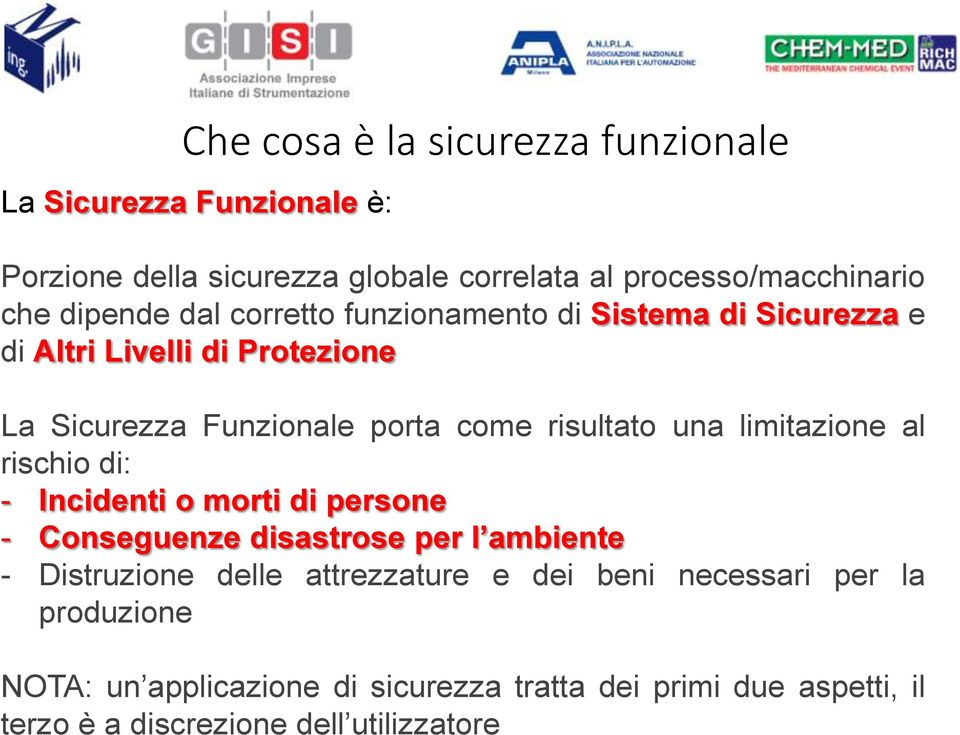 ing.

GISI
Associazione Imprese Italiane di Strumentazione

ANIPLA Milano
A.N.I.P.L.A.
ASSOCIAZIONE NAZIONALE ITALIANA PER L'AUTOMAZIONE

CHEM-MED
THE MEDITERRANEAN CHEMICAL EVENT
RICH MAC

Che cosa è la sicurezza funzionale

La Sicurezza Funzionale è:

Porzione della sicurezza globale correlata al processo/macchinario che dipende dal corretto funzionamento di Sistema di Sicurezza e di Altri Livelli di Protezione

La Sicurezza Funzionale porta come risultato una limitazione al rischio di:
- Incidenti o morti di persone
- Conseguenze disastrose per l'ambiente
- Distruzione delle attrezzature e dei beni necessari per la produzione

NOTA: un'applicazione di sicurezza tratta dei primi due aspetti, il terzo è a discrezione dell'utilizzatore